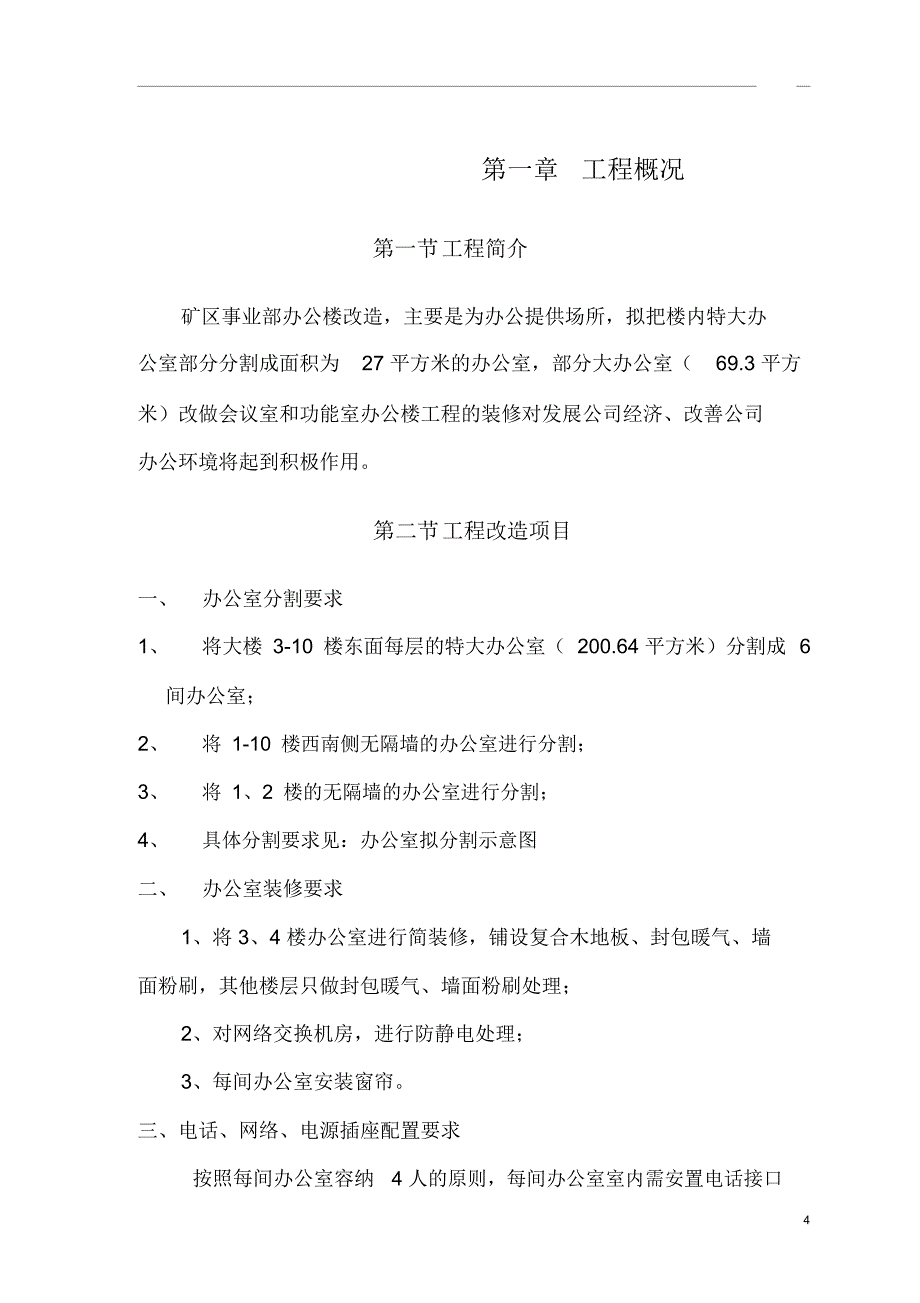 第一章　工程概况

第一节工程简介

矿区事业部办公楼改造，主要是为办公提供场所，拟把楼内特大办公室部分分割成面积为 27 平方米的办公室，部分大办公室（ 69.3 平方米）改做会议室和功能室办公楼工程的装修对发展公司经济、改善公司办公环境将起到积极作用。

第二节工程改造项目

一、　办公室分割要求

1、　将大楼 3-10 楼东面每层的特大办公室（ 200.64 平方米）分割成 6 间办公室；

2、　将 1-10 楼西南侧无隔墙的办公室进行分割；

3、　将 1、2 楼的无隔墙的办公室进行分割；

4、　具体分割要求见：办公室拟分割示意图

二、　办公室装修要求

1、将 3、4 楼办公室进行简装修，铺设复合木地板、封包暖气、墙面粉刷，其他楼层只做封包暖气、墙面粉刷处理；

2、对网络交换机房，进行防静电处理；

3、每间办公室安装窗帘。

三、电话、网络、电源插座配置要求

按照每间办公室容纳 4 人的原则，每间办公室室内需安置电话接口

4